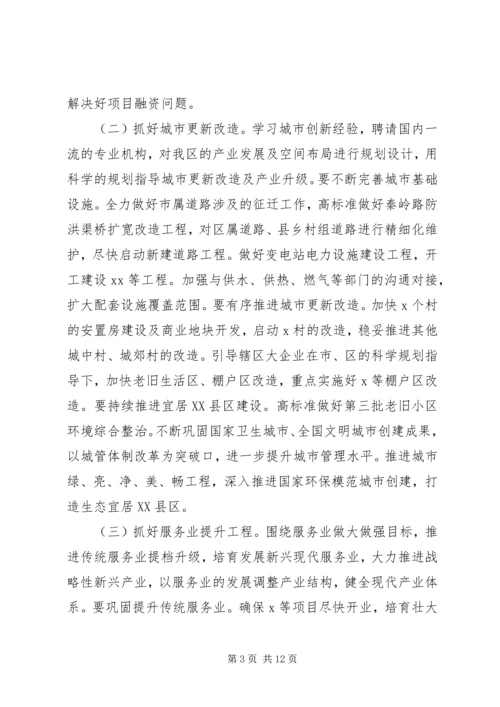 解决好项目融资问题。

（二）抓好城市更新改造。学习城市创新经验，聘请国内一流的专业机构，对我区的产业发展及空间布局进行规划设计，用科学的规划指导城市更新改造及产业升级。要不断完善城市基础设施。全力做好市属道路涉及的征迁工作，高标准做好秦岭路防洪渠桥扩宽改造工程，对区属道路、县乡村组道路进行精细化维护，尽快启动新建道路工程。做好变电站电力设施建设工程，开工建设 xx 等工程。加强与供水、供热、燃气等部门的沟通对接，扩大配套设施覆盖范围。要有序推进城市更新改造。加快 x 个村的安置房建设及商业地块开发，启动 x 村的改造，稳妥推进其他城中村、城郊村的改造。引导辖区大企业在市、区的科学规划指导下，加快老旧生活区、棚户区改造，重点实施好 x 等棚户区改造。要持续推进宜居 XX 县区建设。高标准做好第三批老旧小区环境综合整治。不断巩固国家卫生城市、全国文明城市创建成果，以城管体制改革为突破口，进一步提升城市管理水平。推进城市绿、亮、净、美、畅工程，深入推进国家环保模范城市创建，打造生态宜居 XX 县区。

（三）抓好服务业提升工程。围绕服务业做大做强目标，推进传统服务业提档升级，培育发展新兴现代服务业，大力推进战略性新兴产业，以服务业的发展调整产业结构，健全现代产业体系。要巩固提升传统服务业。确保 x 等项目尽快开业，培育壮大

第 3 页 共 12 页